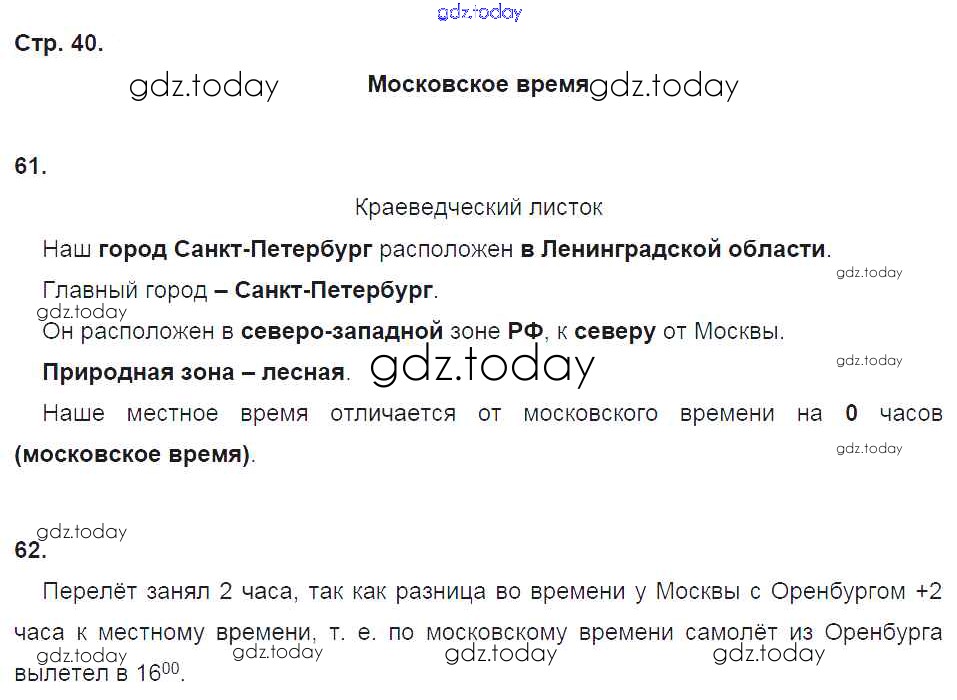 Стр. 40.

Московское время

61.

Краеведческий листок

Наш город Санкт-Петербург расположен в Ленинградской области.

Главный город – Санкт-Петербург.

Он расположен в северо-западной зоне РФ, к северу от Москвы.

Природная зона – лесная.

Наше местное время отличается от московского времени на 0 часов (московское время).

62.

Перелёт занял 2 часа, так как разница во времени у Москвы с Оренбургом +2 часа к местному времени, т. е. по московскому времени самолёт из Оренбурга вылетел в $16^{00}$.

gdz.today